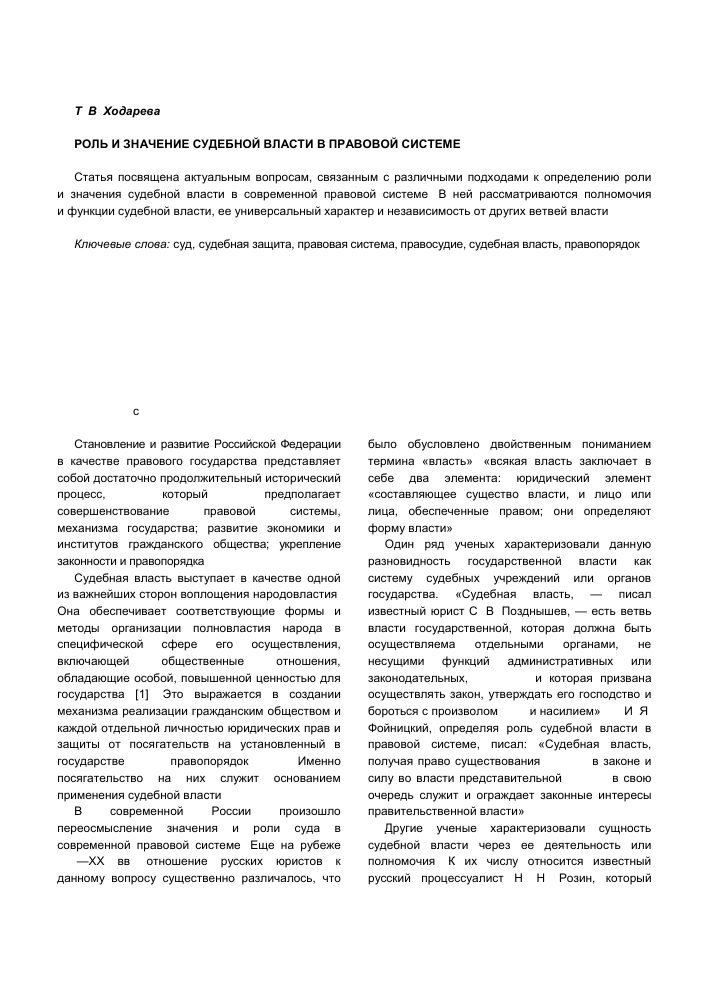 Т В Ходарева

РОЛЬ И ЗНАЧЕНИЕ СУДЕБНОЙ ВЛАСТИ В ПРАВОВОЙ СИСТЕМЕ

Статья посвящена актуальным вопросам, связанным с различными подходами к определению роли и значения судебной власти в современной правовой системе В ней рассматриваются полномочия и функции судебной власти, ее универсальный характер и независимость от других ветвей власти

Ключевые слова: суд, судебная защита, правовая система, правосудие, судебная власть, правопорядок

с

Становление и развитие Российской Федерации в качестве правового государства представляет собой достаточно продолжительный исторический процесс, который предполагает совершенствование правовой системы, механизма государства; развитие экономики и институтов гражданского общества; укрепление законности и правопорядка

Судебная власть выступает в качестве одной из важнейших сторон воплощения народовластия Она обеспечивает соответствующие формы и методы организации полновластия народа в специфической сфере его осуществления, включающей общественные отношения, обладающие особой, повышенной ценностью для государства [1] Это выражается в создании механизма реализации гражданским обществом и каждой отдельной личностью юридических прав и защиты от посягательств на установленный в государстве правопорядок Именно посягательство на них служит основанием применения судебной власти

В современной России произошло переосмысление значения и роли суда в современной правовой системе Еще на рубеже —XX вв отношение русских юристов к данному вопросу существенно различалось, что было обусловлено двойственным пониманием термина «власть» «всякая власть заключает в себе два элемента: юридический элемент «составляющее существо власти, и лицо или лица, обеспеченные правом; они определяют форму власти»

Один ряд ученых характеризовали данную разновидность государственной власти как систему судебных учреждений или органов государства. «Судебная власть, — писал известный юрист С В Позднышев, — есть ветвь власти государственной, которая должна быть осуществляема отдельными органами, не несущими функций административных или законодательных, и которая призвана осуществлять закон, утверждать его господство и бороться с произволом и насилием» И Я Фойницкий, определяя роль судебной власти в правовой системе, писал: «Судебная власть, получая право существования в законе и силу во власти представительной в свою очередь служит и ограждает законные интересы правительственной власти»

Другие ученые характеризовали сущность судебной власти через ее деятельность или полномочия К их числу относится известный русский процессуалист Н Н Розин, который